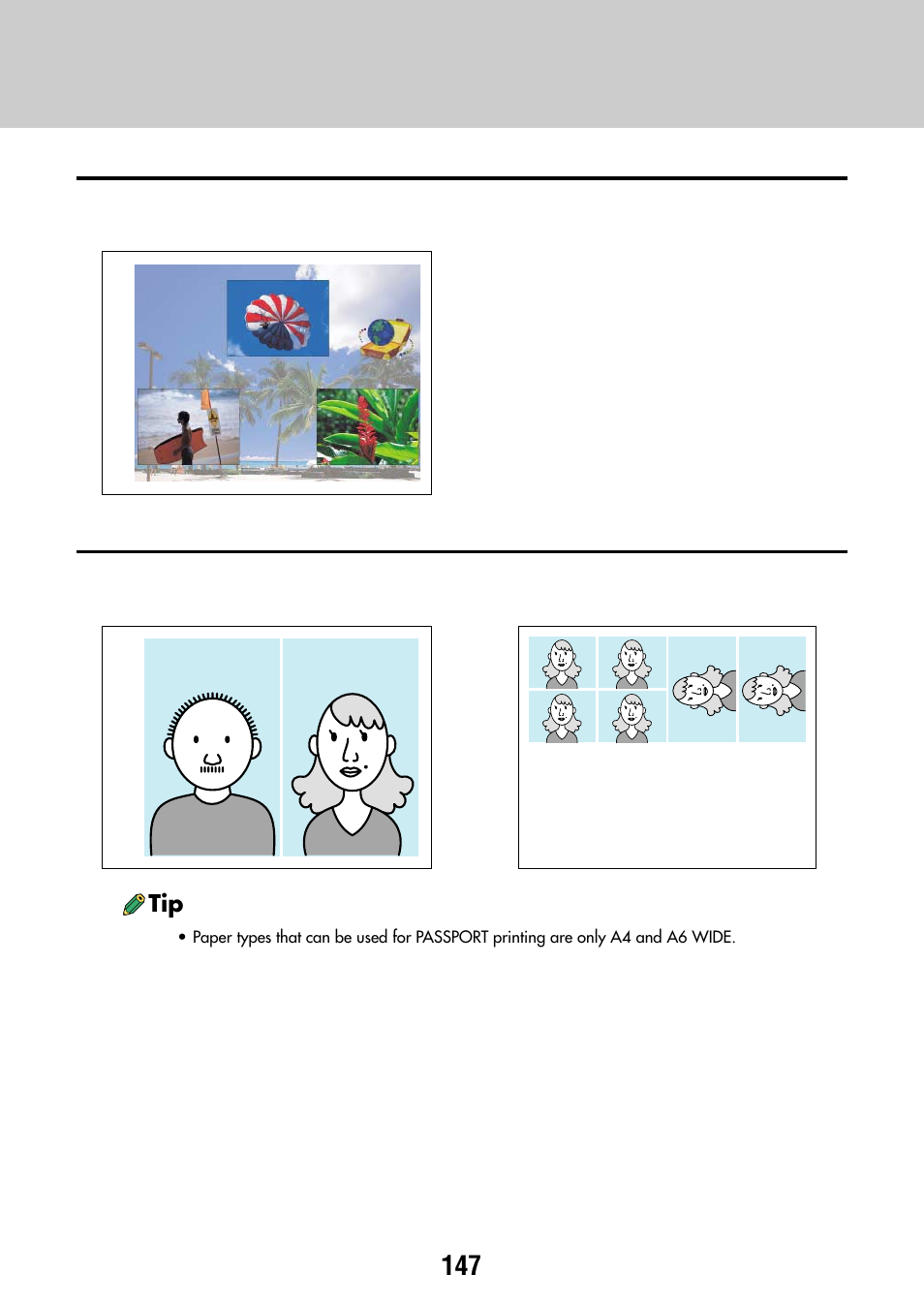 Tip

• Paper types that can be used for PASSPORT printing are only A4 and A6 WIDE.

147